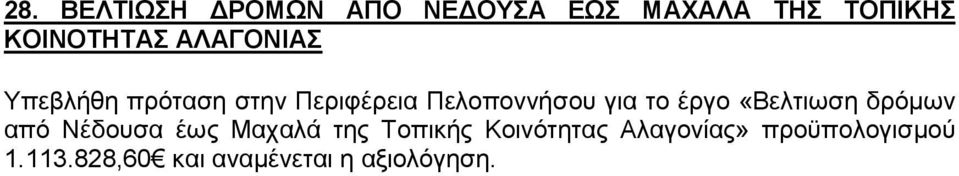 28. ΒΕΛΤΙΩΣΗ ΔΡΟΜΩΝ ΑΠΟ ΝΕΔΟΥΣΑ ΕΩΣ ΜΑΧΑΛΑ ΤΗΣ ΤΟΠΙΚΗΣ ΚΟΙΝΟΤΗΤΑΣ ΑΛΑΓΟΝΙΑΣ

Υπεβλήθη πρόταση στην Περιφέρεια Πελοποννήσου για το έργο «Βελτιωση δρόμων από Νέδουσα έως Μαχαλά της Τοπικής Κοινότητας Αλαγονίας» προϋπολογισμού 1.113.828,60€ και αναμένεται η αξιολόγηση.